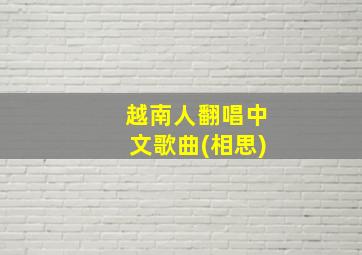 越南人翻唱中文歌曲(相思)